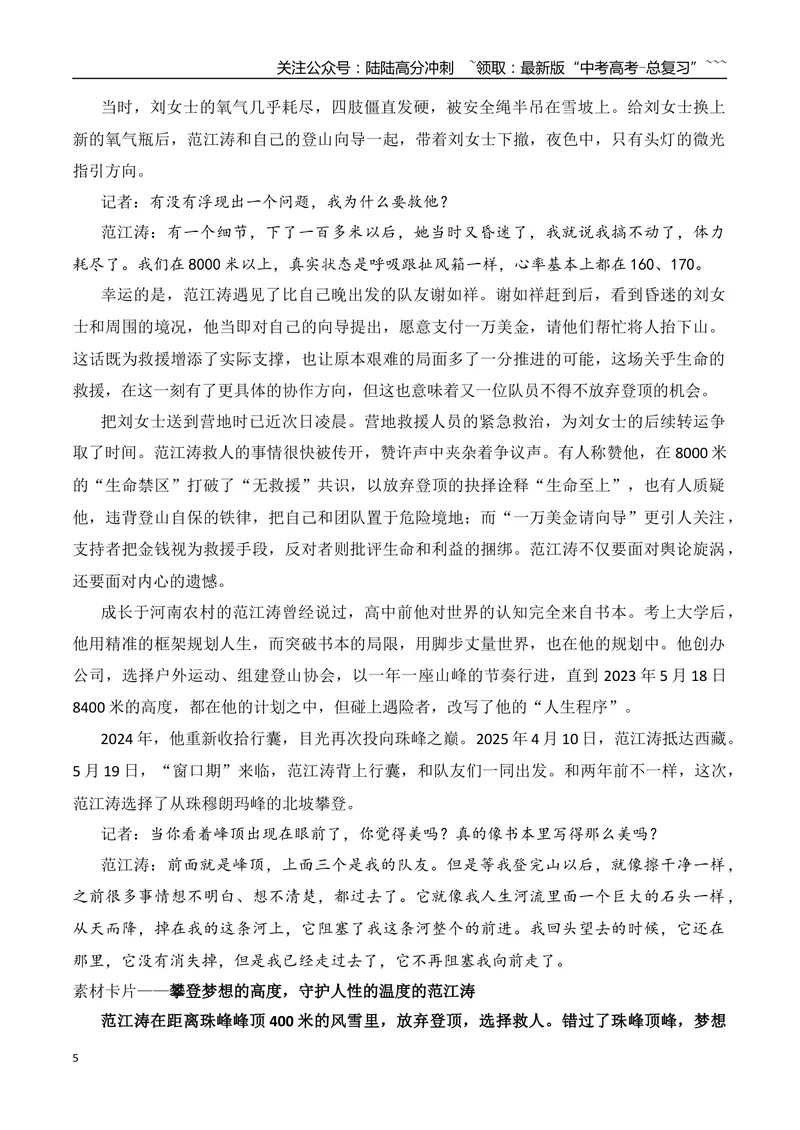 关注公众号：陆陆高分冲刺 ~领取：最新版“中考高考-总复习”~~~

当时，刘女士的氧气几乎耗尽，四肢僵直发硬，被安全绳半吊在雪坡上。给刘女士换上新的氧气瓶后，范江涛和自己的登山向导一起，带着刘女士下撤，夜色中，只有头灯的微光指引方向。

记者：有没有浮现出一个问题，我为什么要救他？

范江涛：有一个细节，下了一百多米以后，她当时又昏迷了，我就说我搞不动了，体力耗尽了。我们在8000米以上，真实状态是呼吸跟扯风箱一样，心率基本上都在160、170。

幸运的是，范江涛遇见了比自己晚出发的队友谢如祥。谢如祥赶到后，看到昏迷的刘女士和周围的境况，他当即对自己的向导提出，愿意支付一万美金，请他们帮忙将人抬下山。这话既为救援增添了实际支撑，也让原本艰难的局面多了一分推进的可能，这场关乎生命的救援，在这一刻有了更具体的协作方向，但这也意味着又一位队员不得不放弃登顶的机会。

把刘女士送到营地时已近次日凌晨。营地救援人员的紧急救治，为刘女士的后续转运争取了时间。范江涛救人的事情很快被传开，赞许声中夹杂着争议声。有人称赞他，在8000米的“生命禁区”打破了“无救援”共识，以放弃登顶的抉择诠释“生命至上”，也有人质疑他，违背登山自保的铁律，把自己和团队置于危险境地；而“一万美金请向导”更引人关注，支持者把金钱视为救援手段，反对者则批评生命和利益的捆绑。范江涛不仅要面对舆论旋涡，还要面对内心的遗憾。

成长于河南农村的范江涛曾经说过，高中前他对世界的认知完全来自书本。考上大学后，他用精准的框架规划人生，而突破书本的局限，用脚步丈量世界，也在他的规划中。他创办公司，选择户外运动、组建登山协会，以一年一座山峰的节奏行进，直到2023年5月18日8400米的高度，都在他的计划之中，但碰上遇险者，改写了他的“人生程序”。

2024年，他重新收拾行囊，目光再次投向珠峰之巅。2025年4月10日，范江涛抵达西藏。5月19日，“窗口期”来临，范江涛背上行囊，和队友们一同出发。和两年前不一样，这次，范江涛选择了从珠穆朗玛峰的北坡攀登。

记者：当你看着峰顶出现在眼前了，你觉得美吗？真的像书本里写得那么美吗？

范江涛：前面就是峰顶，上面三个是我的队友。但是等我登完山以后，就像擦干净一样，之前很多事情想不明白、想不清楚，都过去了。它就像我人生河流里面一个巨大的石头一样，从天而降，掉在我的这条河上，它阻塞了我这条河整个的前进。我回头望去的时候，它还在那里，它没有消失掉，但是我已经走过去了，它不再阻塞我向前走了。

素材卡片——攀登梦想的高度，守护人性的温度的范江涛

范江涛在距离珠峰峰顶400米的风雪里，放弃登顶，选择救人。错过了珠峰顶峰，梦想

5